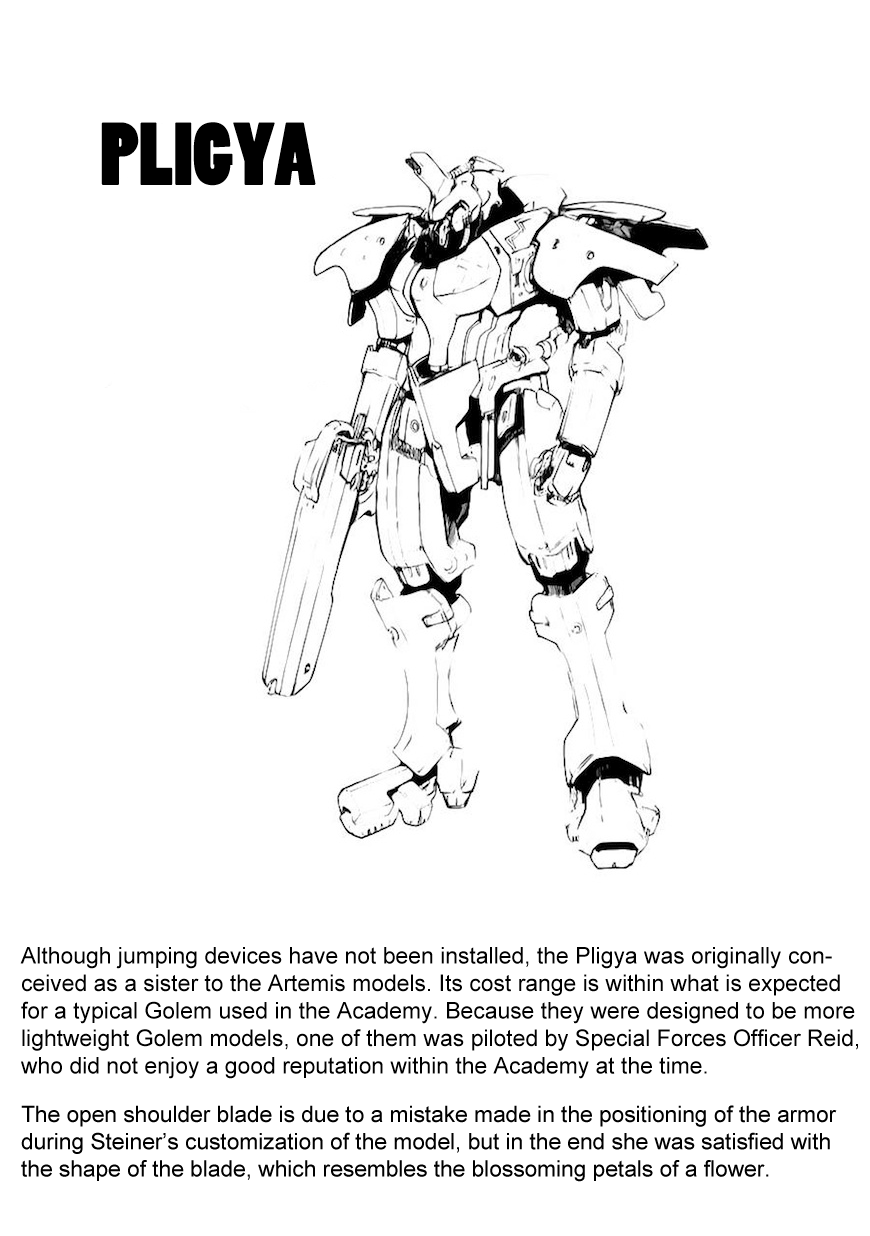 PLIGYA

Although jumping devices have not been installed, the Pligya was originally conceived as a sister to the Artemis models. Its cost range is within what is expected for a typical Golem used in the Academy. Because they were designed to be more lightweight Golem models, one of them was piloted by Special Forces Officer Reid, who did not enjoy a good reputation within the Academy at the time.

The open shoulder blade is due to a mistake made in the positioning of the armor during Steiner's customization of the model, but in the end she was satisfied with the shape of the blade, which resembles the blossoming petals of a flower.